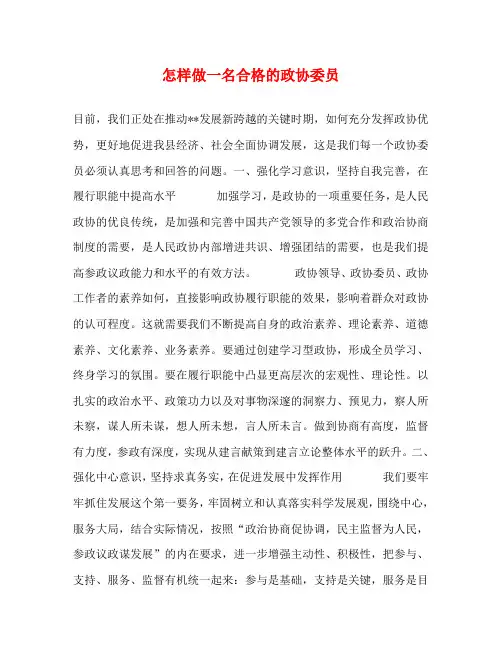 怎样做一名合格的政协委员

目前，我们正处在推动**发展新跨越的关键时期，如何充分发挥政协优势，更好地促进我县经济、社会全面协调发展，这是我们每一个政协委员必须认真思考和回答的问题。一、强化学习意识，坚持自我完善，在履行职能中提高水平　　加强学习，是政协的一项重要任务，是人民政协的优良传统，是加强和完善中国共产党领导的多党合作和政治协商制度的需要，是人民政协内部增进共识、增强团结的需要，也是我们提高参政议政能力和水平的有效方法。　　政协领导、政协委员、政协工作者的素养如何，直接影响政协履行职能的效果，影响着群众对政协的认可程度。这就需要我们不断提高自身的政治素养、理论素养、道德素养、文化素养、业务素养。要通过创建学习型政协，形成全员学习、终身学习的氛围。要在履行职能中凸显更高层次的宏观性、理论性。以扎实的政治水平、政策功力以及对事物深邃的洞察力、预见力，察人所未察，谋人所未谋，想人所未想，言人所未言。做到协商有高度，监督有力度，参政有深度，实现从建言献策到建言立论整体水平的跃升。二、强化中心意识，坚持求真务实，在促进发展中发挥作用　　我们要牢牢抓住发展这个第一要务，牢固树立和认真落实科学发展观，围绕中心，服务大局，结合实际情况，按照“政治协商促协调，民主监督为人民，参政议政谋发展”的内在要求，进一步增强主动性、积极性，把参与、支持、服务、监督有机统一起来：参与是基础，支持是关键，服务是目